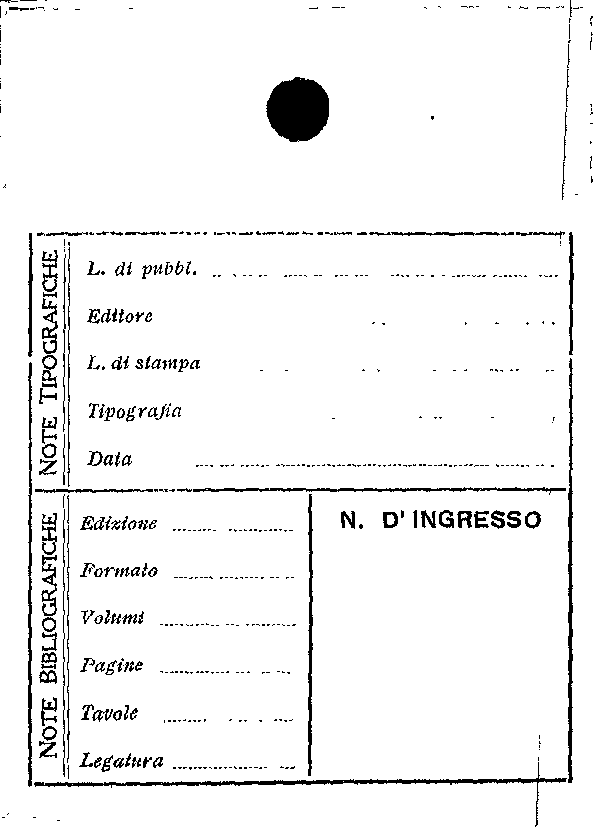 NOTE TIPOGRAFICHE

L. di pubbl.

Editore

L. di stampa

Tipografia

Data

NOTE BIBLIOGRAFICHE

Edizione

Formato

Volumi

Pagine

Tavole

Legatura

N. D' INGRESSO